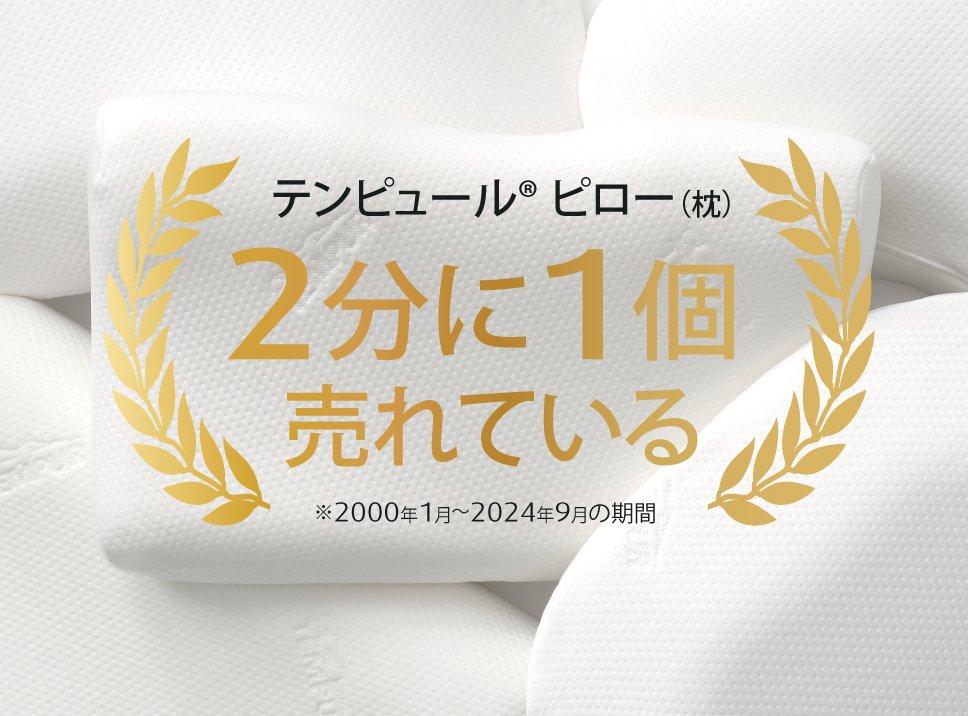 テンピュール® ピロー（枕）

2分に1個
売れている

※2000年1月～2024年9月の期間